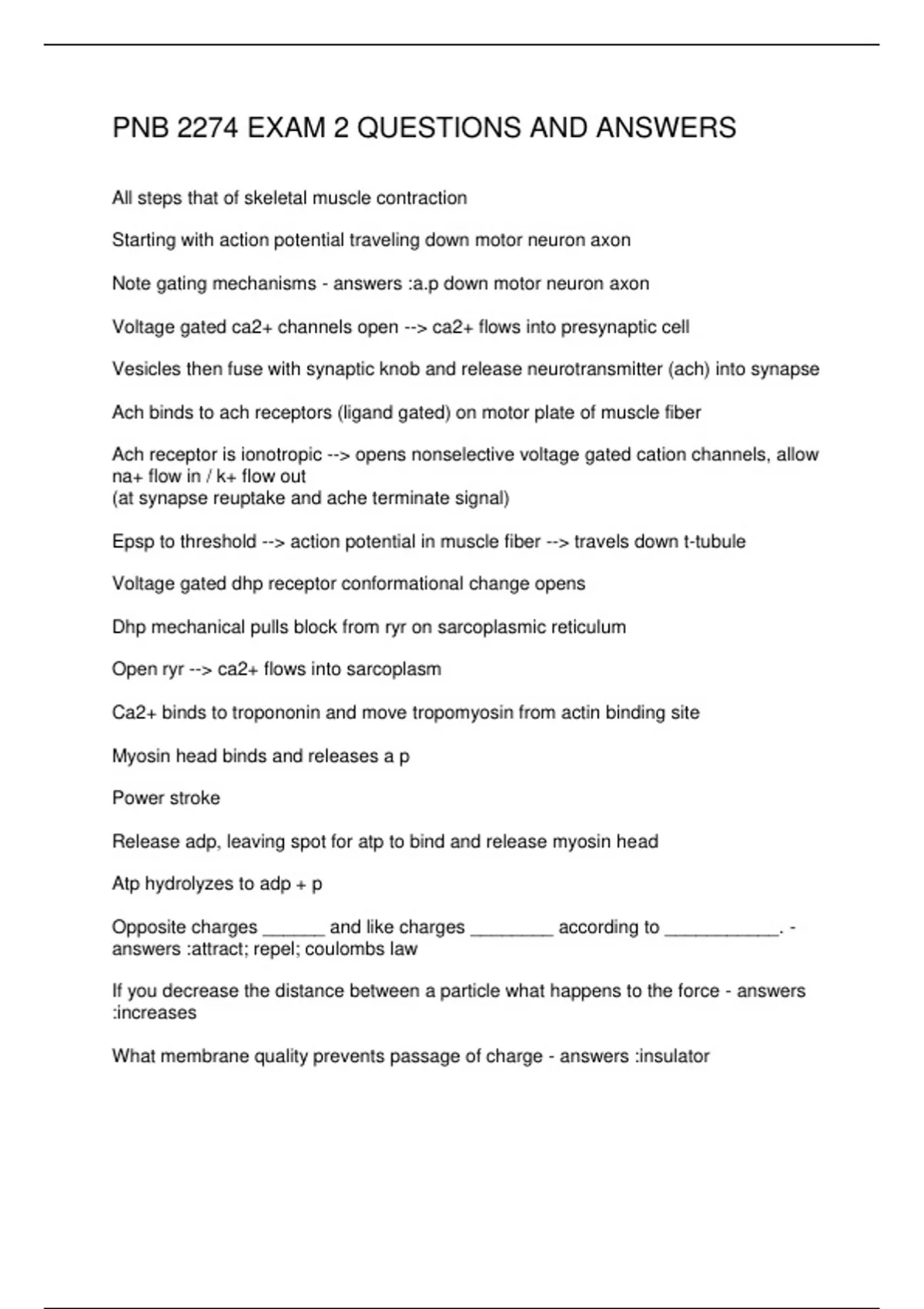 PNB 2274 EXAM 2 QUESTIONS AND ANSWERS

All steps that of skeletal muscle contraction

Starting with action potential traveling down motor neuron axon

Note gating mechanisms - answers :a.p down motor neuron axon

Voltage gated ca2+ channels open --> ca2+ flows into presynaptic cell

Vesicles then fuse with synaptic knob and release neurotransmitter (ach) into synapse

Ach binds to ach receptors (ligand gated) on motor plate of muscle fiber

Ach receptor is ionotropic --> opens nonselective voltage gated cation channels, allow na+ flow in / k+ flow out
(at synapse reuptake and ache terminate signal)

Epsp to threshold --> action potential in muscle fiber --> travels down t-tubule

Voltage gated dhp receptor conformational change opens

Dhp mechanical pulls block from ryr on sarcoplasmic reticulum

Open ryr --> ca2+ flows into sarcoplasm

Ca2+ binds to tropononin and move tropomyosin from actin binding site

Myosin head binds and releases a p

Power stroke

Release adp, leaving spot for atp to bind and release myosin head

Atp hydrolyzes to adp + p

Opposite charges ______ and like charges ________ according to ___________. - answers :attract; repel; coulombs law

If you decrease the distance between a particle what happens to the force - answers :increases

What membrane quality prevents passage of charge - answers :insulator